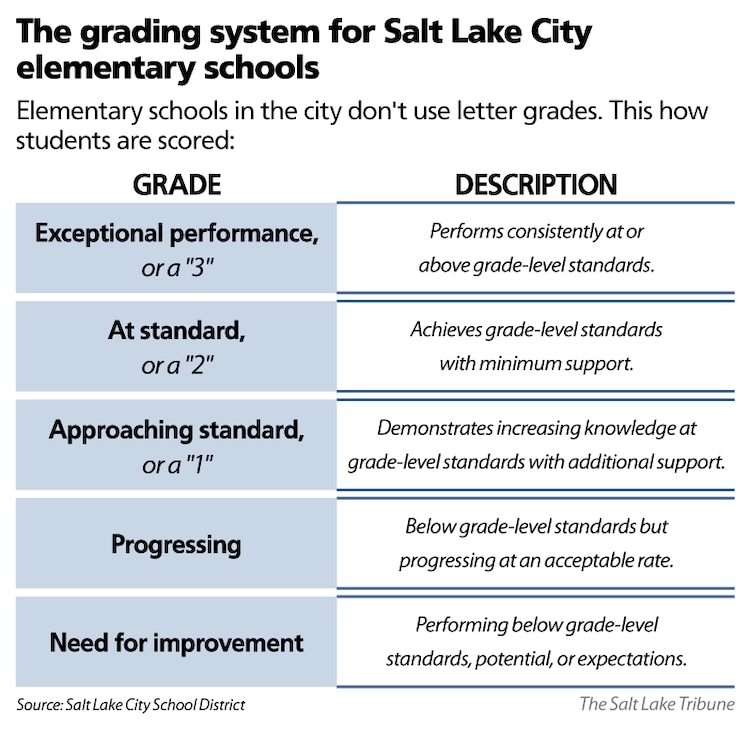 The grading system for Salt Lake City elementary schools

Elementary schools in the city don't use letter grades. This how students are scored:

| GRADE | DESCRIPTION |
|---|---|
| Exceptional performance, or a "3" | Performs consistently at or above grade-level standards. |
| At standard, or a "2" | Achieves grade-level standards with minimum support. |
| Approaching standard, or a "1" | Demonstrates increasing knowledge at grade-level standards with additional support. |
| Progressing | Below grade-level standards but progressing at an acceptable rate. |
| Need for improvement | Performing below grade-level standards, potential, or expectations. |

Source: Salt Lake City School District

The Salt Lake Tribune